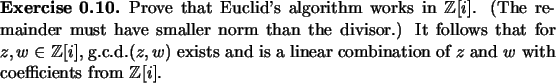 **Exercise 0.10.** Prove that Euclid's algorithm works in $\mathbb{Z}[i]$. (The remainder must have smaller norm than the divisor.) It follows that for $z, w \in \mathbb{Z}[i]$, g.c.d.$(z, w)$ exists and is a linear combination of $z$ and $w$ with coefficients from $\mathbb{Z}[i]$.